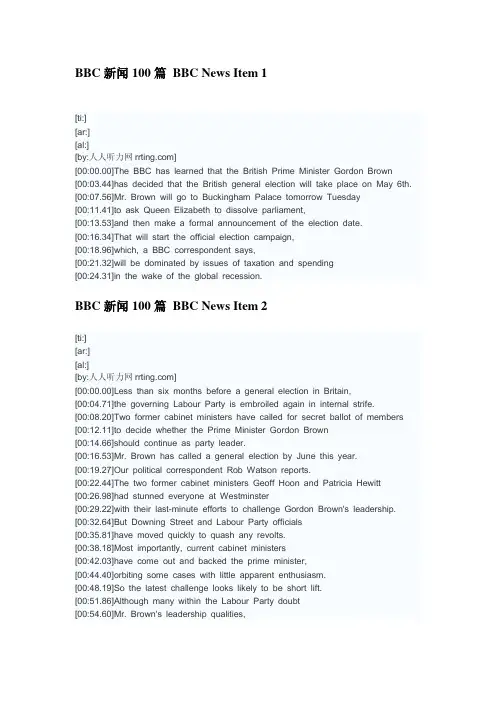 BBC 新闻 100 篇 BBC News Item 1

[ti:]
[ar:]
[al:]
[by:人人听力网 rrting.com]
[00:00.00]The BBC has learned that the British Prime Minister Gordon Brown
[00:03.44]has decided that the British general election will take place on May 6th.
[00:07.56]Mr. Brown will go to Buckingham Palace tomorrow Tuesday
[00:11.41]to ask Queen Elizabeth to dissolve parliament,
[00:13.53]and then make a formal announcement of the election date.
[00:16.34]That will start the official election campaign,
[00:18.96]which, a BBC correspondent says,
[00:21.32]will be dominated by issues of taxation and spending
[00:24.31]in the wake of the global recession.

BBC 新闻 100 篇 BBC News Item 2

[ti:]
[ar:]
[al:]
[by:人人听力网 rrting.com]
[00:00.00]Less than six months before a general election in Britain,
[00:04.71]the governing Labour Party is embroiled again in internal strife.
[00:08.20]Two former cabinet ministers have called for secret ballot of members
[00:12.11]to decide whether the Prime Minister Gordon Brown
[00:14.66]should continue as party leader.
[00:16.53]Mr. Brown has called a general election by June this year.
[00:19.27]Our political correspondent Rob Watson reports.
[00:22.44]The two former cabinet ministers Geoff Hoon and Patricia Hewitt
[00:26.98]had stunned everyone at Westminster
[00:29.22]with their last-minute efforts to challenge Gordon Brown's leadership.
[00:32.64]But Downing Street and Labour Party officials
[00:35.81]have moved quickly to quash any revolts.
[00:38.18]Most importantly, current cabinet ministers
[00:42.03]have come out and backed the prime minister,
[00:44.40]orbiting some cases with little apparent enthusiasm.
[00:48.19]So the latest challenge looks likely to be short lift.
[00:51.86]Although many within the Labour Party doubt
[00:54.60]Mr. Brown's leadership qualities,